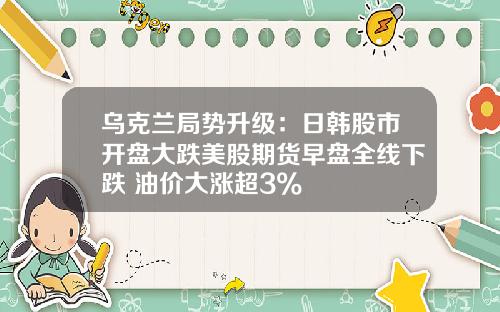 乌克兰局势升级：日韩股市开盘大跌美股期货早盘全线下跌 油价大涨超3%